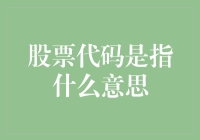 股票代码是指什么意思